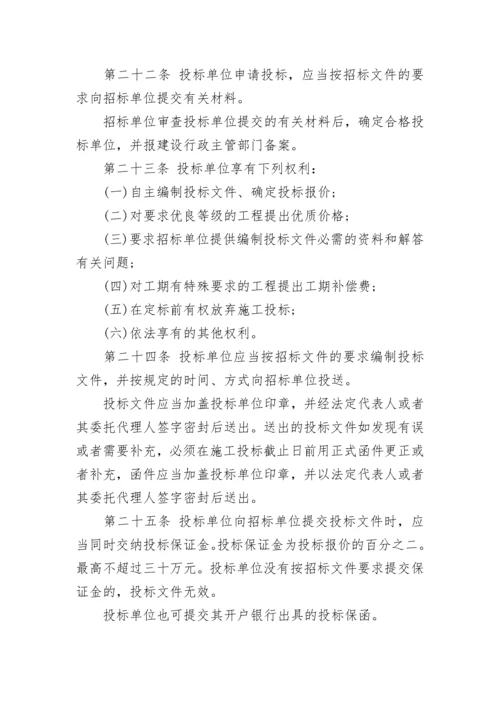 第二十二条 投标单位申请投标，应当按招标文件的要求向招标单位提交有关材料。

招标单位审查投标单位提交的有关材料后，确定合格投标单位，并报建设行政主管部门备案。

第二十三条 投标单位享有下列权利：

(一)自主编制投标文件、确定投标报价；

(二)对要求优良等级的工程提出优质价格；

(三)要求招标单位提供编制投标文件必需的资料和解答有关问题；

(四)对工期有特殊要求的工程提出工期补偿费；

(五)在定标前有权放弃施工投标；

(六)依法享有的其他权利。

第二十四条 投标单位应当按招标文件的要求编制投标文件，并按规定的时间、方式向招标单位投送。

投标文件应当加盖投标单位印章，并经法定代表人或者其委托代理人签字密封后送出。送出的投标文件如发现有误或者需要补充，必须在施工投标截止日前用正式函件更正或者补充，函件应当加盖投标单位印章，并以法定代表人或者其委托代理人签字密封后送出。

第二十五条 投标单位向招标单位提交投标文件时，应当同时交纳投标保证金。投标保证金为投标报价的百分之二。最高不超过三十万元。投标单位没有按招标文件要求提交保证金的，投标文件无效。

投标单位也可提交其开户银行出具的投标保函。